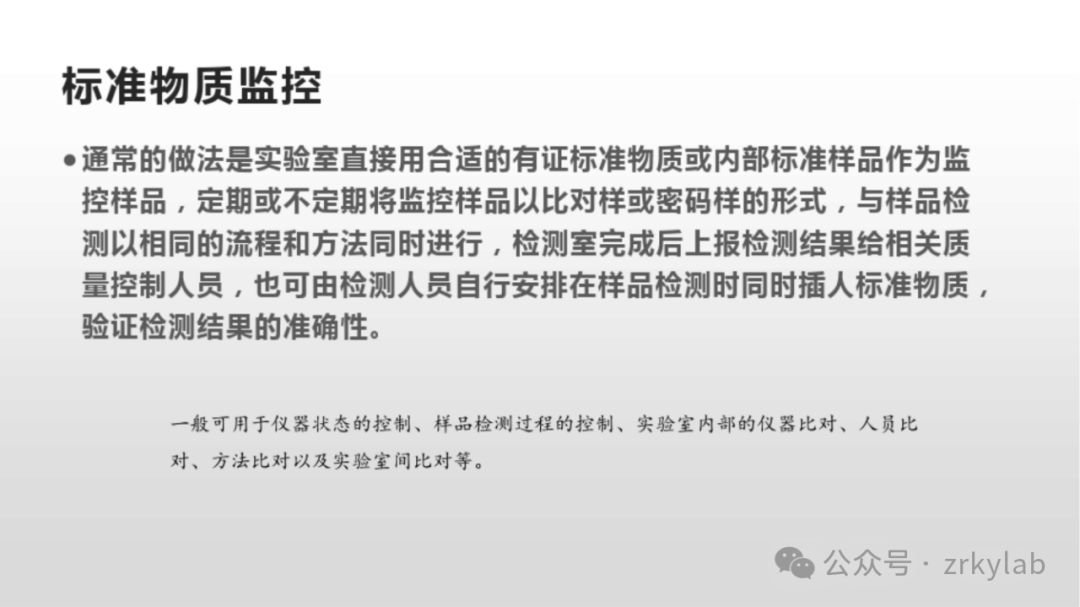 标准物质监控

• 通常的做法是实验室直接用合适的有证标准物质或内部标准样品作为监控样品，定期或不定期将监控样品以比对样或密码样的形式，与样品检测以相同的流程和方法同时进行，检测室完成后上报检测结果给相关质量控制人员，也可由检测人员自行安排在样品检测时同时插人标准物质，验证检测结果的准确性。

一般可用于仪器状态的控制、样品检测过程的控制、实验室内部的仪器比对、人员比对、方法比对以及实验室间比对等。

公众号 · zrkylab